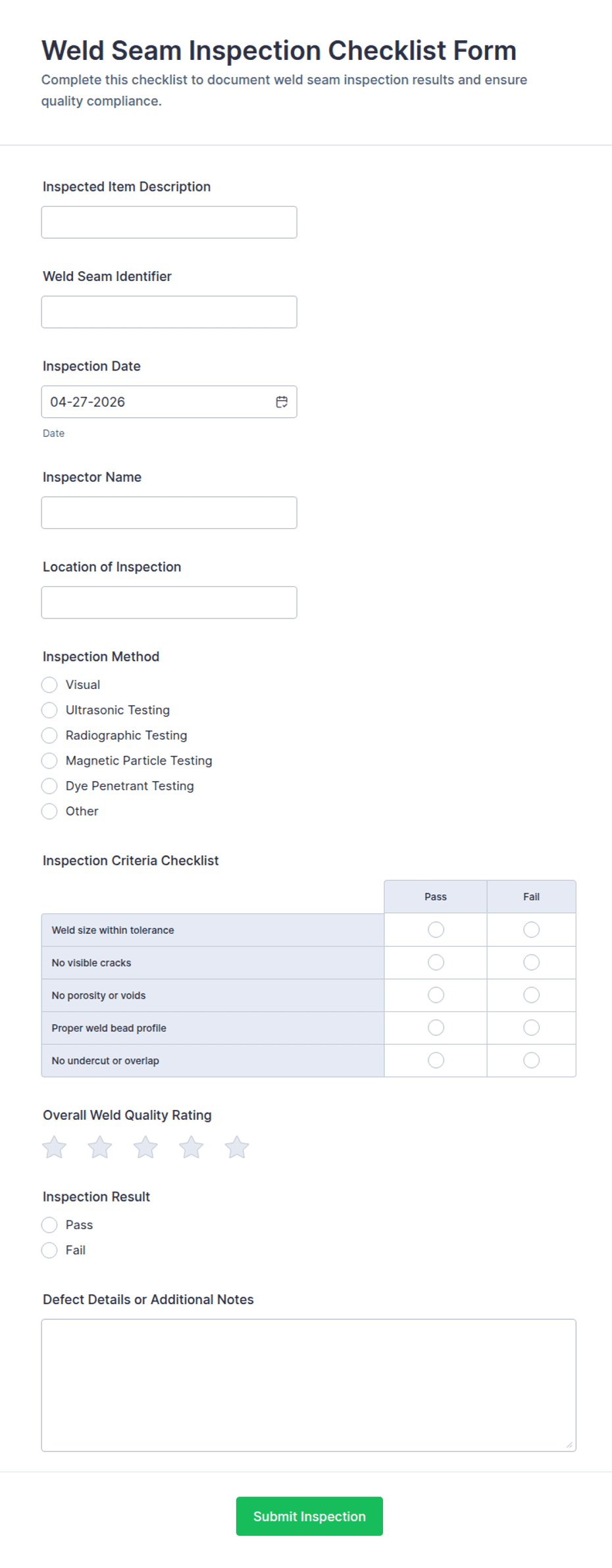 Weld Seam Inspection Checklist Form

Complete this checklist to document weld seam inspection results and ensure quality compliance.

Inspected Item Description

Weld Seam Identifier

Inspection Date

04-27-2026

Date

Inspector Name

Location of Inspection

Inspection Method

Visual

Ultrasonic Testing

Radiographic Testing

Magnetic Particle Testing

Dye Penetrant Testing

Other

Inspection Criteria Checklist

| | Pass | Fail |
|---|---|---|
| Weld size within tolerance | | |
| No visible cracks | | |
| No porosity or voids | | |
| Proper weld bead profile | | |
| No undercut or overlap | | |

Overall Weld Quality Rating

Inspection Result

Pass

Fail

Defect Details or Additional Notes

Submit Inspection